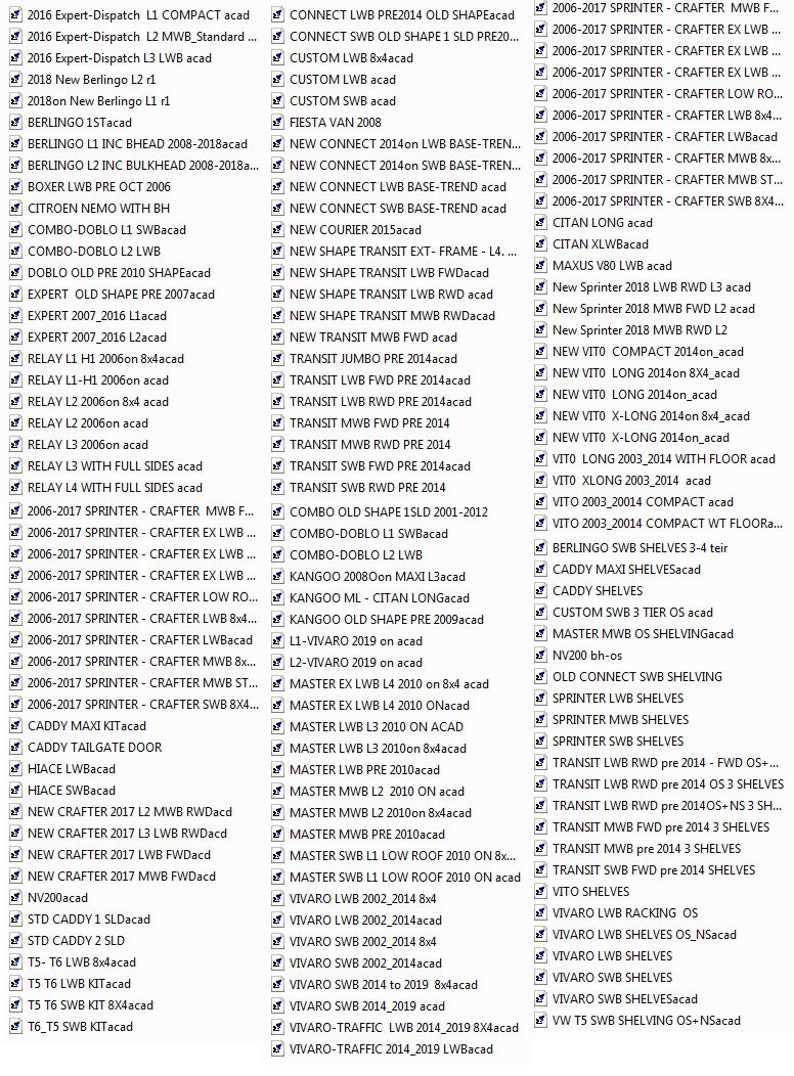 2016 Expert-Dispatch L1 COMPACT acad
2016 Expert-Dispatch L2 MWB_Standard ...
2016 Expert-Dispatch L3 LWB acad
2018 New Berlingo L2 r1
2018on New Berlingo L1 r1
BERLINGO 1STacad
BERLINGO L1 INC BHEAD 2008-2018acad
BERLINGO L2 INC BULKHEAD 2008-2018a...
BOXER LWB PRE OCT 2006
CITROEN NEMO WITH BH
COMBO-DOBLO L1 SWBacad
COMBO-DOBLO L2 LWB
DOBLO OLD PRE 2010 SHAPEacad
EXPERT OLD SHAPE PRE 2007acad
EXPERT 2007_2016 L1acad
EXPERT 2007_2016 L2acad
RELAY L1 H1 2006on 8x4acad
RELAY L1-H1 2006on acad
RELAY L2 2006on 8x4 acad
RELAY L2 2006on acad
RELAY L3 2006on acad
RELAY L3 WITH FULL SIDES acad
RELAY L4 WITH FULL SIDES acad
2006-2017 SPRINTER - CRAFTER MWB F...
2006-2017 SPRINTER - CRAFTER EX LWB ...
2006-2017 SPRINTER - CRAFTER EX LWB ...
2006-2017 SPRINTER - CRAFTER EX LWB ...
2006-2017 SPRINTER - CRAFTER LOW RO...
2006-2017 SPRINTER - CRAFTER LWB 8x4...
2006-2017 SPRINTER - CRAFTER LWBacad
2006-2017 SPRINTER - CRAFTER MWB 8x...
2006-2017 SPRINTER - CRAFTER MWB ST...
2006-2017 SPRINTER - CRAFTER SWB 8X4...
CADDY MAXI KITacad
CADDY TAILGATE DOOR
HIACE LWBacad
HIACE SWBacad
NEW CRAFTER 2017 L2 MWB RWDacd
NEW CRAFTER 2017 L3 LWB RWDacd
NEW CRAFTER 2017 LWB FWDacd
NEW CRAFTER 2017 MWB FWDacd
NV200acad
STD CADDY 1 SLDacad
STD CADDY 2 SLD
T5- T6 LWB 8x4acad
T5 T6 LWB KITacad
T5 T6 SWB KIT 8X4acad
T6_T5 SWB KITacad

CONNECT LWB PRE2014 OLD SHAPEacad
CONNECT SWB OLD SHAPE 1 SLD PRE20...
CUSTOM LWB 8x4acad
CUSTOM LWB acad
CUSTOM SWB acad
FIESTA VAN 2008
NEW CONNECT 2014on LWB BASE-TREN...
NEW CONNECT 2014on SWB BASE-TREN...
NEW CONNECT LWB BASE-TREND acad
NEW CONNECT SWB BASE-TREND acad
NEW COURIER 2015acad
NEW SHAPE TRANSIT EXT- FRAME - L4. ...
NEW SHAPE TRANSIT LWB FWDacad
NEW SHAPE TRANSIT LWB RWD acad
NEW SHAPE TRANSIT MWB RWDacad
NEW TRANSIT MWB FWD acad
TRANSIT JUMBO PRE 2014acad
TRANSIT LWB FWD PRE 2014acad
TRANSIT LWB RWD PRE 2014acad
TRANSIT MWB FWD PRE 2014
TRANSIT MWB RWD PRE 2014
TRANSIT SWB FWD PRE 2014acad
TRANSIT SWB RWD PRE 2014
COMBO OLD SHAPE 1SLD 2001-2012
COMBO-DOBLO L1 SWBacad
COMBO-DOBLO L2 LWB
KANGOO 2008Oon MAXI L3acad
KANGOO ML - CITAN LONGacad
KANGOO OLD SHAPE PRE 2009acad
L1-VIVARO 2019 on acad
L2-VIVARO 2019 on acad
MASTER EX LWB L4 2010 on 8x4 acad
MASTER EX LWB L4 2010 ONacad
MASTER LWB L3 2010 ON ACAD
MASTER LWB L3 2010on 8x4acad
MASTER LWB PRE 2010acad
MASTER MWB L2 2010 ON acad
MASTER MWB L2 2010on 8x4acad
MASTER MWB PRE 2010acad
MASTER SWB L1 LOW ROOF 2010 ON 8x...
MASTER SWB L1 LOW ROOF 2010 ON acad
VIVARO LWB 2002_2014 8x4
VIVARO LWB 2002_2014acad
VIVARO SWB 2002_2014 8x4
VIVARO SWB 2002_2014acad
VIVARO SWB 2014 to 2019 8x4acad
VIVARO SWB 2014_2019 acad
VIVARO-TRAFFIC LWB 2014_2019 8X4acad
VIVARO-TRAFFIC 2014_2019 LWBacad

2006-2017 SPRINTER - CRAFTER MWB F...
2006-2017 SPRINTER - CRAFTER EX LWB ...
2006-2017 SPRINTER - CRAFTER EX LWB ...
2006-2017 SPRINTER - CRAFTER EX LWB ...
2006-2017 SPRINTER - CRAFTER LOW RO...
2006-2017 SPRINTER - CRAFTER LWB 8x4...
2006-2017 SPRINTER - CRAFTER LWBacad
2006-2017 SPRINTER - CRAFTER MWB 8x...
2006-2017 SPRINTER - CRAFTER MWB ST...
2006-2017 SPRINTER - CRAFTER SWB 8X4...
CITAN LONG acad
CITAN XLWBacad
MAXUS V80 LWB acad
New Sprinter 2018 LWB RWD L3 acad
New Sprinter 2018 MWB FWD L2 acad
New Sprinter 2018 MWB RWD L2
NEW VIT0 COMPACT 2014on_acad
NEW VIT0 LONG 2014on 8X4_acad
NEW VIT0 LONG 2014on_acad
NEW VIT0 X-LONG 2014on 8x4_acad
NEW VIT0 X-LONG 2014on_acad
VIT0 LONG 2003_2014 WITH FLOOR acad
VIT0 XLONG 2003_2014 acad
VITO 2003_20014 COMPACT acad
VITO 2003_20014 COMPACT WT FLOORa...
BERLINGO SWB SHELVES 3-4 teir
CADDY MAXI SHELVESacad
CADDY SHELVES
CUSTOM SWB 3 TIER OS acad
MASTER MWB OS SHELVINGacad
NV200 bh-os
OLD CONNECT SWB SHELVING
SPRINTER LWB SHELVES
SPRINTER MWB SHELVES
SPRINTER SWB SHELVES
TRANSIT LWB RWD pre 2014 - FWD OS+...
TRANSIT LWB RWD pre 2014 OS 3 SHELVES
TRANSIT LWB RWD pre 2014OS+NS 3 SH...
TRANSIT MWB FWD pre 2014 3 SHELVES
TRANSIT MWB pre 2014 3 SHELVES
TRANSIT SWB FWD pre 2014 SHELVES
VITO SHELVES
VIVARO LWB RACKING OS
VIVARO LWB SHELVES OS_NSacad
VIVARO LWB SHELVES
VIVARO SWB SHELVES
VIVARO SWB SHELVESacad
VW T5 SWB SHELVING OS+NSacad